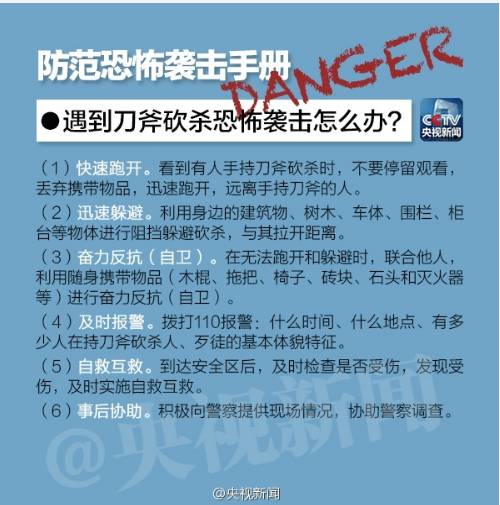 防范恐怖袭击手册

DANGER

●遇到刀斧砍杀恐怖袭击怎么办？

CCTV
央视新闻

（1）快速跑开。看到有人手持刀斧砍杀时，不要停留观看，丢弃携带物品，迅速跑开，远离手持刀斧的人。

（2）迅速躲避。利用身边的建筑物、树木、车体、围栏、柜台等物体进行阻挡躲避砍杀，与其拉开距离。

（3）奋力反抗（自卫）。在无法跑开和躲避时，联合他人，利用随身携带物品（木棍、拖把、椅子、砖块、石头和灭火器等）进行奋力反抗（自卫）。

（4）及时报警。拨打110报警：什么时间、什么地点、有多少人在持刀斧砍杀人、歹徒的基本体貌特征。

（5）自救互救。到达安全区后，及时检查是否受伤，发现受伤，及时实施自救互救。

（6）事后协助。积极向警察提供现场情况，协助警察调查。

@央视新闻

@央视新闻